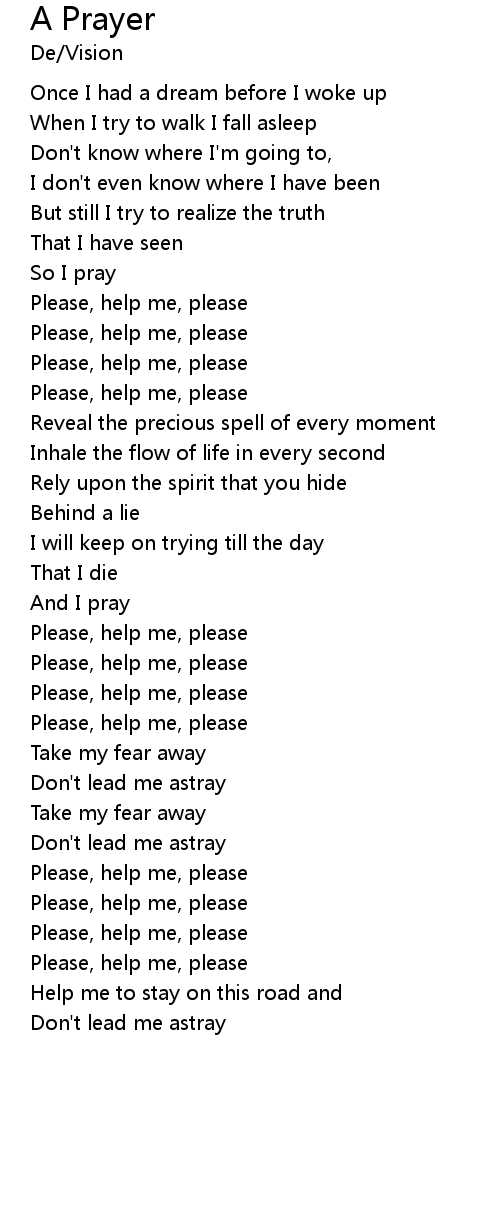 A Prayer
De/Vision

Once I had a dream before I woke up
When I try to walk I fall asleep
Don't know where I'm going to,
I don't even know where I have been
But still I try to realize the truth
That I have seen
So I pray
Please, help me, please
Please, help me, please
Please, help me, please
Please, help me, please
Reveal the precious spell of every moment
Inhale the flow of life in every second
Rely upon the spirit that you hide
Behind a lie
I will keep on trying till the day
That I die
And I pray
Please, help me, please
Please, help me, please
Please, help me, please
Please, help me, please
Take my fear away
Don't lead me astray
Take my fear away
Don't lead me astray
Please, help me, please
Please, help me, please
Please, help me, please
Please, help me, please
Help me to stay on this road and
Don't lead me astray